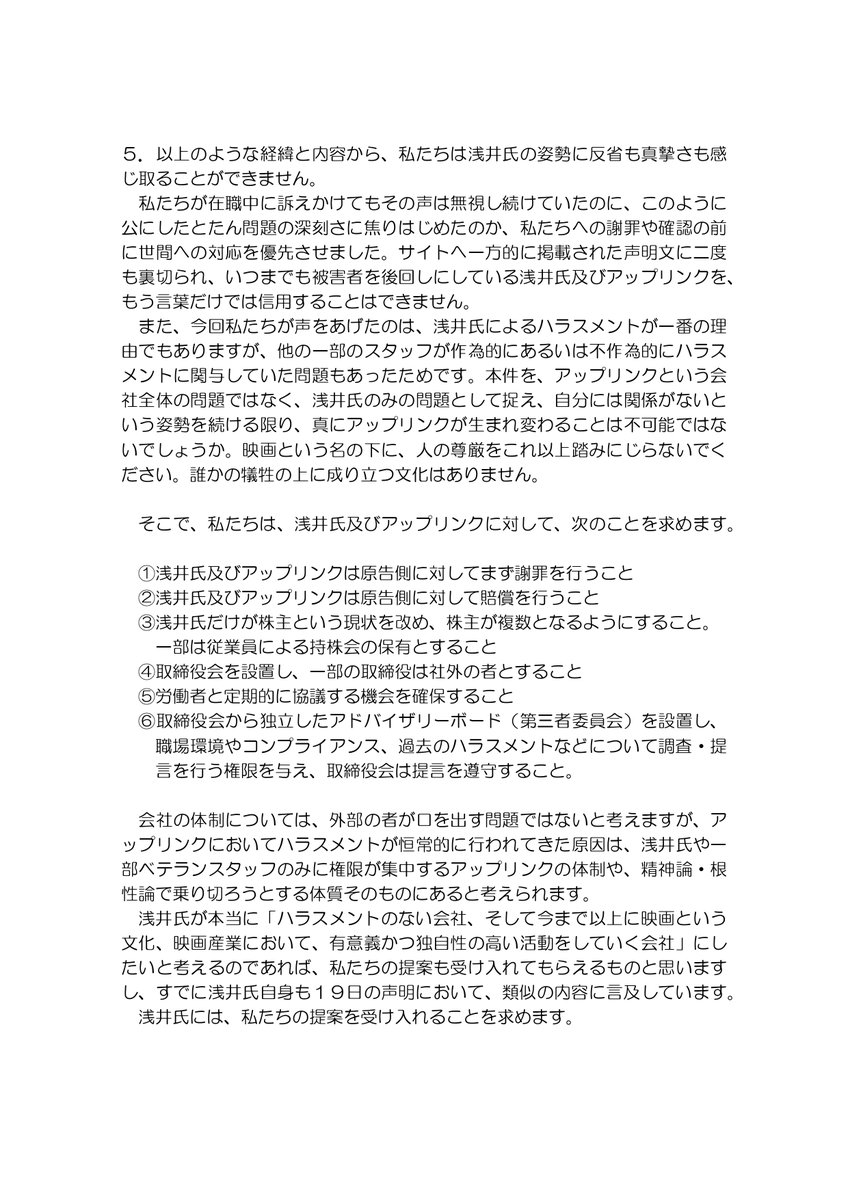 ５．以上のような経緯と内容から、私たちは浅井氏の姿勢に反省も真摯さも感じ取ることができません。
　私たちが在職中に訴えかけてもその声は無視し続けていたのに、このように公にしたとたん問題の深刻さに焦りはじめたのか、私たちへの謝罪や確認の前に世間への対応を優先させました。サイトへ一方的に掲載された声明文に二度も裏切られ、いつまでも被害者を後回しにしている浅井氏及びアップリンクを、もう言葉だけでは信用することはできません。
　また、今回私たちが声をあげたのは、浅井氏によるハラスメントが一番の理由でもありますが、他の一部のスタッフが作為的にあるいは不作為的にハラスメントに関与していた問題もあったためです。本件を、アップリンクという会社全体の問題ではなく、浅井氏のみの問題として捉え、自分には関係がないという姿勢を続ける限り、真にアップリンクが生まれ変わることは不可能ではないでしょうか。映画という名の下に、人の尊厳をこれ以上踏みにじらないでください。誰かの犠牲の上に成り立つ文化はありません。

　そこで、私たちは、浅井氏及びアップリンクに対して、次のことを求めます。

①浅井氏及びアップリンクは原告側に対してまず謝罪を行うこと
②浅井氏及びアップリンクは原告側に対して賠償を行うこと
③浅井氏だけが株主という現状を改め、株主が複数となるようにすること。一部は従業員による持株会の保有とすること
④取締役会を設置し、一部の取締役は社外の者とすること
⑤労働者と定期的に協議する機会を確保すること
⑥取締役会から独立したアドバイザリーボード（第三者委員会）を設置し、職場環境やコンプライアンス、過去のハラスメントなどについて調査・提言を行う権限を与え、取締役会は提言を遵守すること。

　会社の体制については、外部の者が口を出す問題ではないと考えますが、アップリンクにおいてハラスメントが恒常的に行われてきた原因は、浅井氏や一部ベテランスタッフのみに権限が集中するアップリンクの体制や、精神論・根性論で乗り切ろうとする体質そのものにあると考えられます。
　浅井氏が本当に「ハラスメントのない会社、そして今まで以上に映画という文化、映画産業において、有意義かつ独自性の高い活動をしていく会社」にしたいと考えるのであれば、私たちの提案も受け入れてもらえるものと思いますし、すでに浅井氏自身も１９日の声明において、類似の内容に言及しています。
　浅井氏には、私たちの提案を受け入れることを求めます。